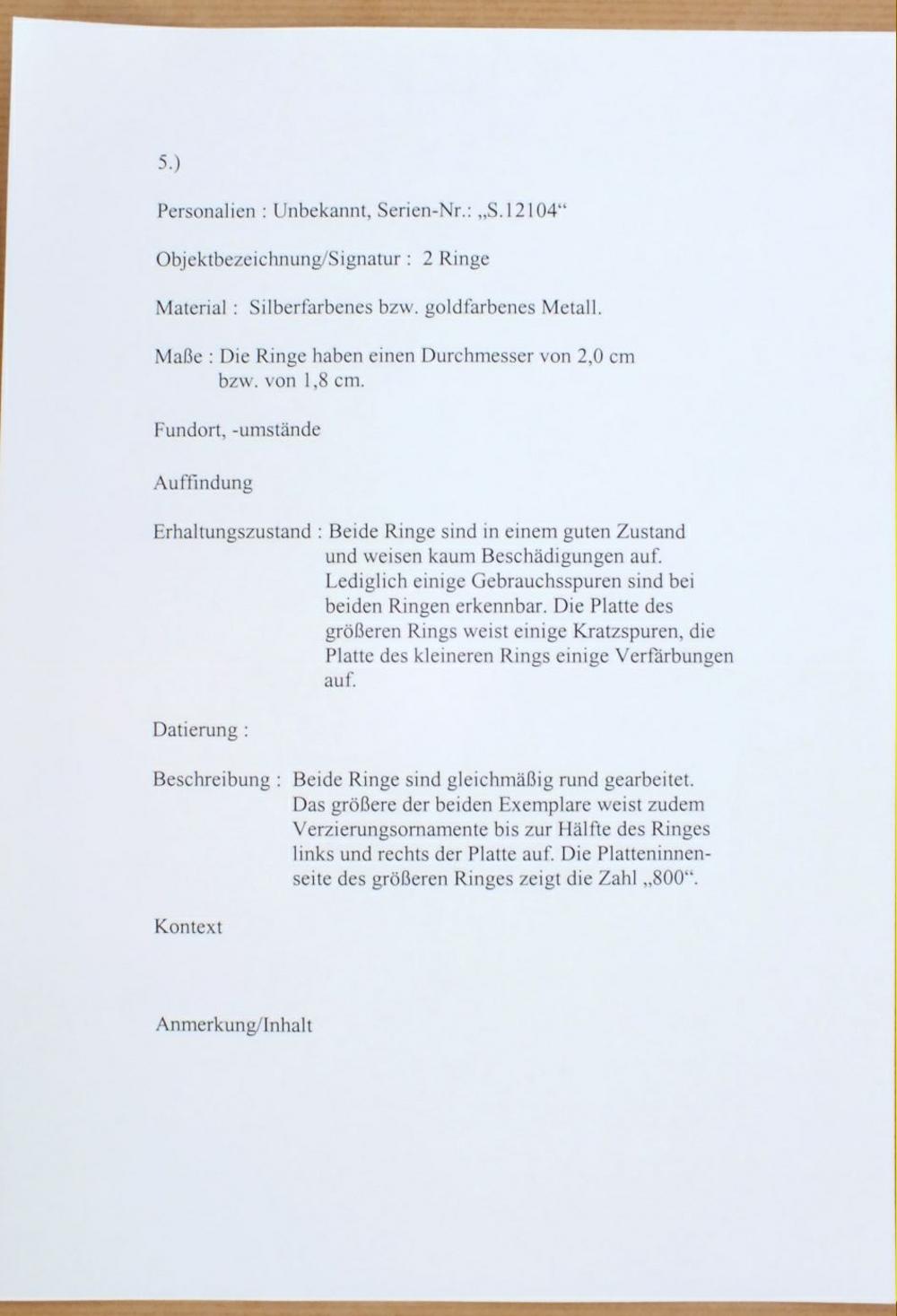 5.)

Personalien : Unbekannt, Serien-Nr.: „S.12104“

Objektbezeichnung/Signatur : 2 Ringe

Material : Silberfarbenes bzw. goldfarbenes Metall.

Maße : Die Ringe haben einen Durchmesser von 2,0 cm bzw. von 1,8 cm.

Fundort, -umstände

Auffindung

Erhaltungszustand : Beide Ringe sind in einem guten Zustand und weisen kaum Beschädigungen auf. Lediglich einige Gebrauchsspuren sind bei beiden Ringen erkennbar. Die Platte des größeren Rings weist einige Kratzspuren, die Platte des kleineren Rings einige Verfärbungen auf.

Datierung :

Beschreibung : Beide Ringe sind gleichmäßig rund gearbeitet. Das größere der beiden Exemplare weist zudem Verzierungsornamente bis zur Hälfte des Ringes links und rechts der Platte auf. Die Platteninnenseite des größeren Ringes zeigt die Zahl „800“.

Kontext

Anmerkung/Inhalt